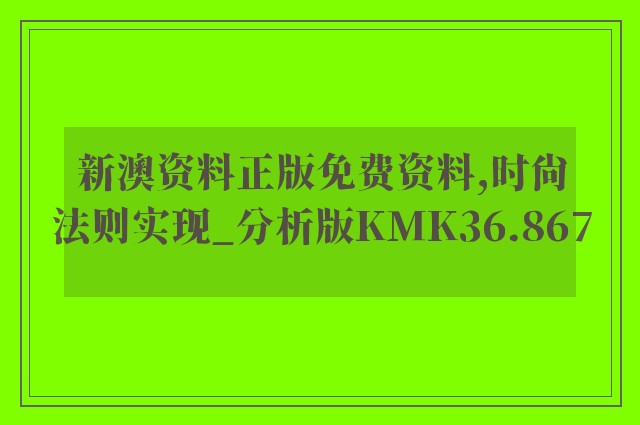 新澳资料正版免费资料,时尚法则实现_分析版KMK36.867